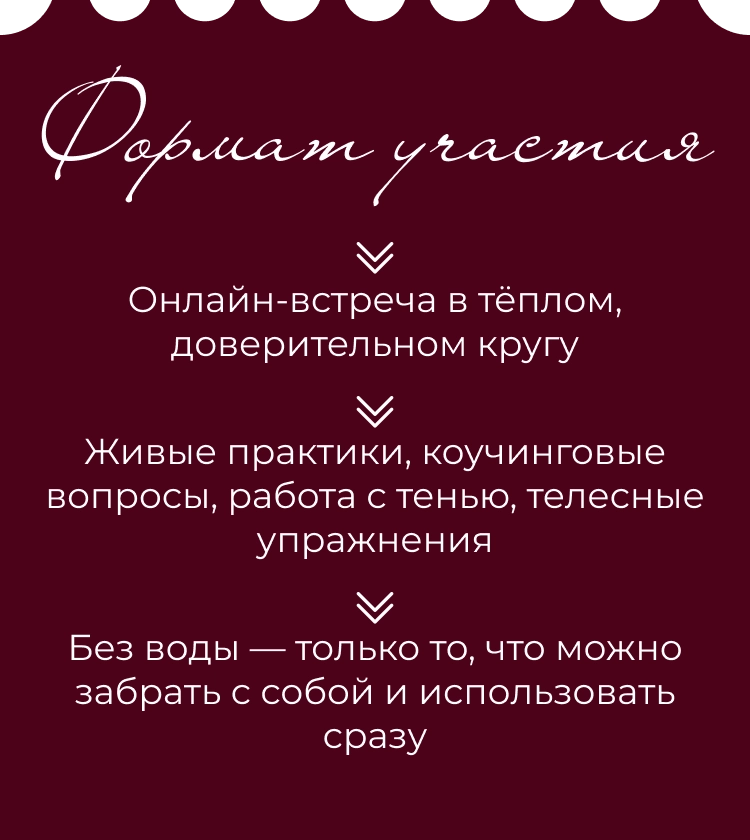 Формат участия

Онлайн-встреча в тёплом, доверительном кругу

Живые практики, коучинговые вопросы, работа с тенью, телесные упражнения

Без воды — только то, что можно забрать с собой и использовать сразу